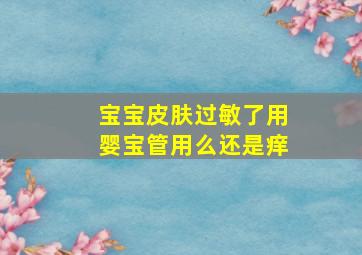 宝宝皮肤过敏了用婴宝管用么还是痒